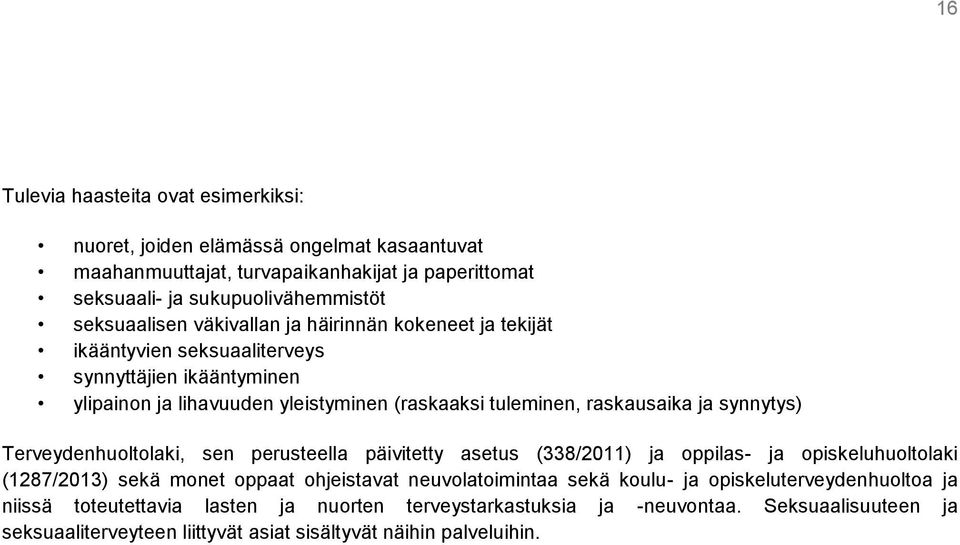 16

Tulevia haasteita ovat esimerkiksi:

• nuoret, joiden elämässä ongelmat kasaantuvat
• maahanmuuttajat, turvapaikanhakijat ja paperittomat
• seksuaali- ja sukupuolivähemmistöt
• seksuaalisen väkivallan ja häirinnän kokeneet ja tekijät
• ikääntyvien seksuaaliterveys
• synnyttäjien ikääntyminen
• ylipainon ja lihavuuden yleistyminen (raskaaksi tuleminen, raskausaika ja synnytys)

Terveydenhuoltolaki, sen perusteella päivitetty asetus (338/2011) ja oppilas- ja opiskeluhuoltolaki (1287/2013) sekä monet oppaat ohjeistavat neuvolatoimintaa sekä koulu- ja opiskeluterveydenhuoltoa ja niissä toteutettavia lasten ja nuorten terveystarkastuksia ja -neuvontaa. Seksuaalisuuteen ja seksuaaliterveyteen liittyvät asiat sisältyvät näihin palveluihin.